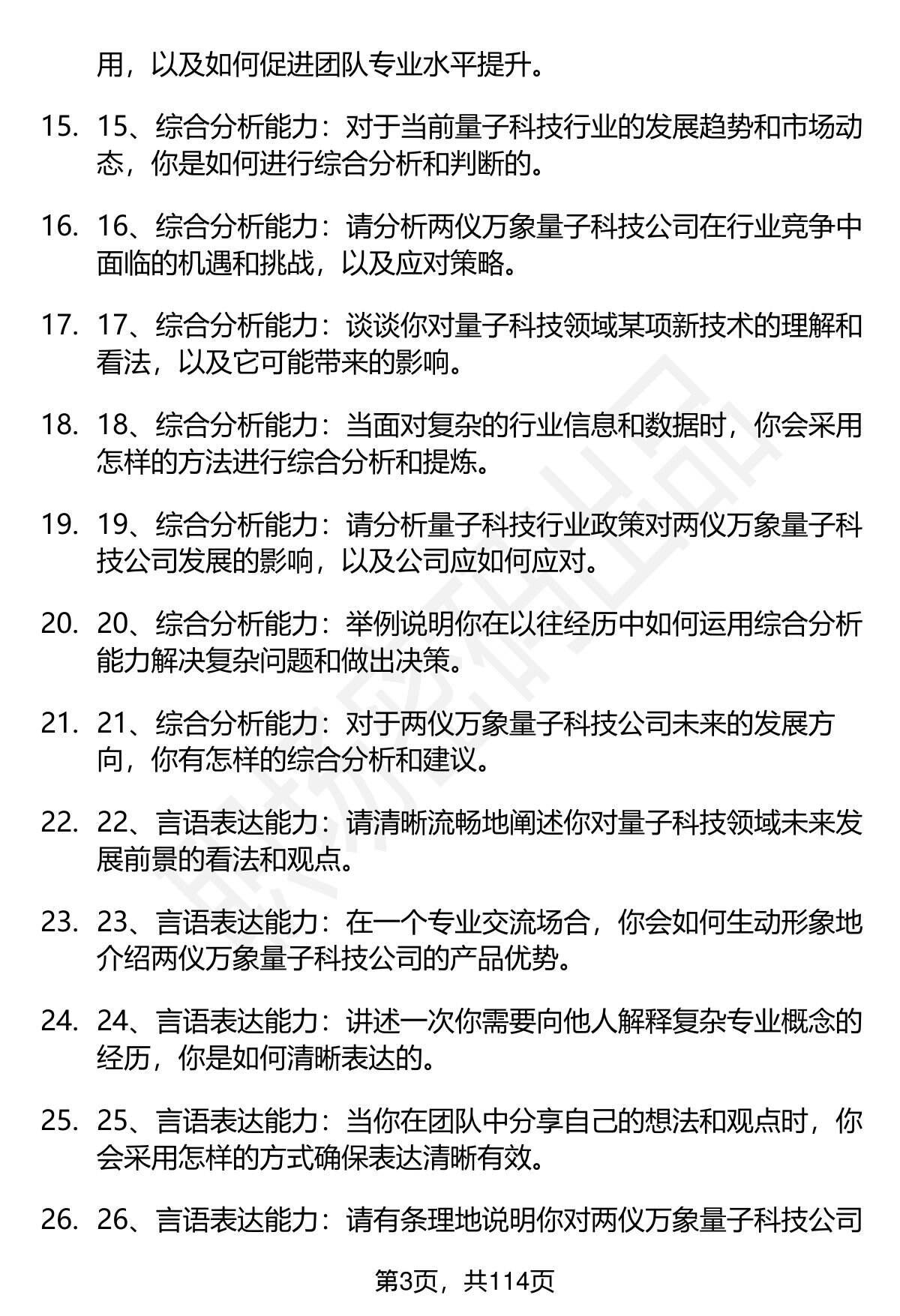 用，以及如何促进团队专业水平提升。

15. 15、综合分析能力：对于当前量子科技行业的发展趋势和市场动态，你是如何进行综合分析和判断的。

16. 16、综合分析能力：请分析两仪万象量子科技公司在行业竞争中面临的机遇和挑战，以及应对策略。

17. 17、综合分析能力：谈谈你对量子科技领域某项新技术的理解和看法，以及它可能带来的影响。

18. 18、综合分析能力：当面对复杂的行业信息和数据时，你会采用怎样的方法进行综合分析和提炼。

19. 19、综合分析能力：请分析量子科技行业政策对两仪万象量子科技公司发展的影响，以及公司应如何应对。

20. 20、综合分析能力：举例说明你在以往经历中如何运用综合分析能力解决复杂问题和做出决策。

21. 21、综合分析能力：对于两仪万象量子科技公司未来的发展方向，你有怎样的综合分析和建议。

22. 22、言语表达能力：请清晰流畅地阐述你对量子科技领域未来发展前景的看法和观点。

23. 23、言语表达能力：在一个专业交流场合，你会如何生动形象地介绍两仪万象量子科技公司的产品优势。

24. 24、言语表达能力：讲述一次你需要向他人解释复杂专业概念的经历，你是如何清晰表达的。

25. 25、言语表达能力：当你在团队中分享自己的想法和观点时，你会采用怎样的方式确保表达清晰有效。

26. 26、言语表达能力：请有条理地说明你对两仪万象量子科技公司

第3页，共114页